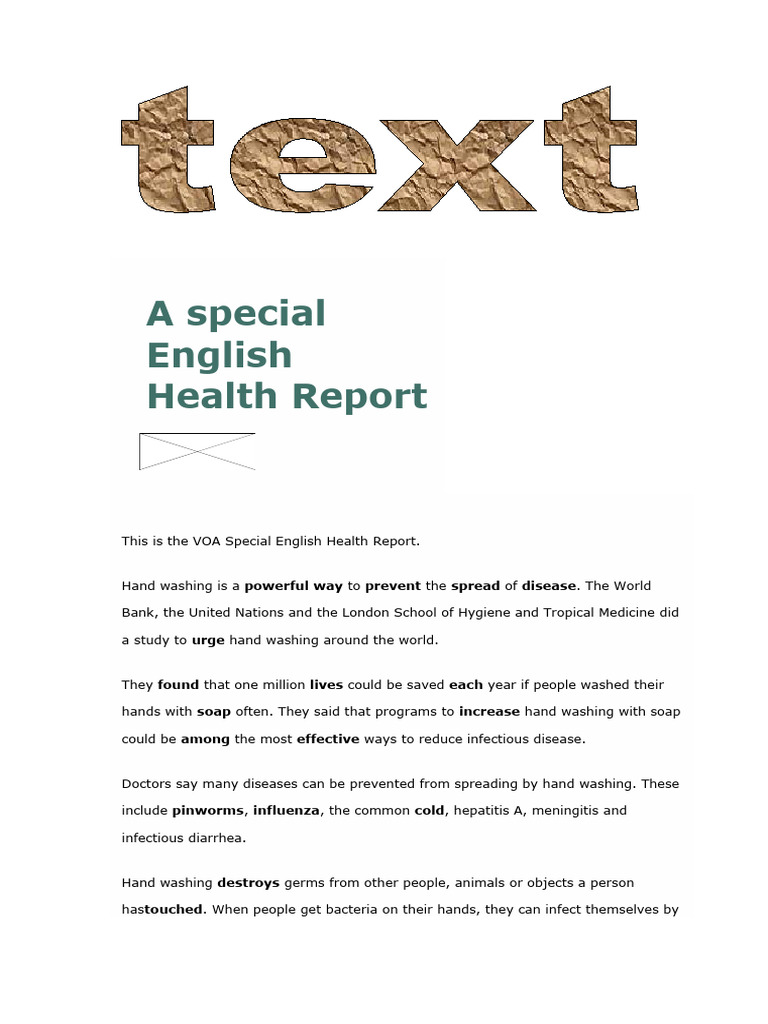 text

A special English Health Report

This is the VOA Special English Health Report.

Hand washing is a powerful way to prevent the spread of disease. The World Bank, the United Nations and the London School of Hygiene and Tropical Medicine did a study to urge hand washing around the world.

They found that one million lives could be saved each year if people washed their hands with soap often. They said that programs to increase hand washing with soap could be among the most effective ways to reduce infectious disease.

Doctors say many diseases can be prevented from spreading by hand washing. These include pinworms, influenza, the common cold, hepatitis A, meningitis and infectious diarrhea.

Hand washing destroys germs from other people, animals or objects a person hastouched. When people get bacteria on their hands, they can infect themselves by